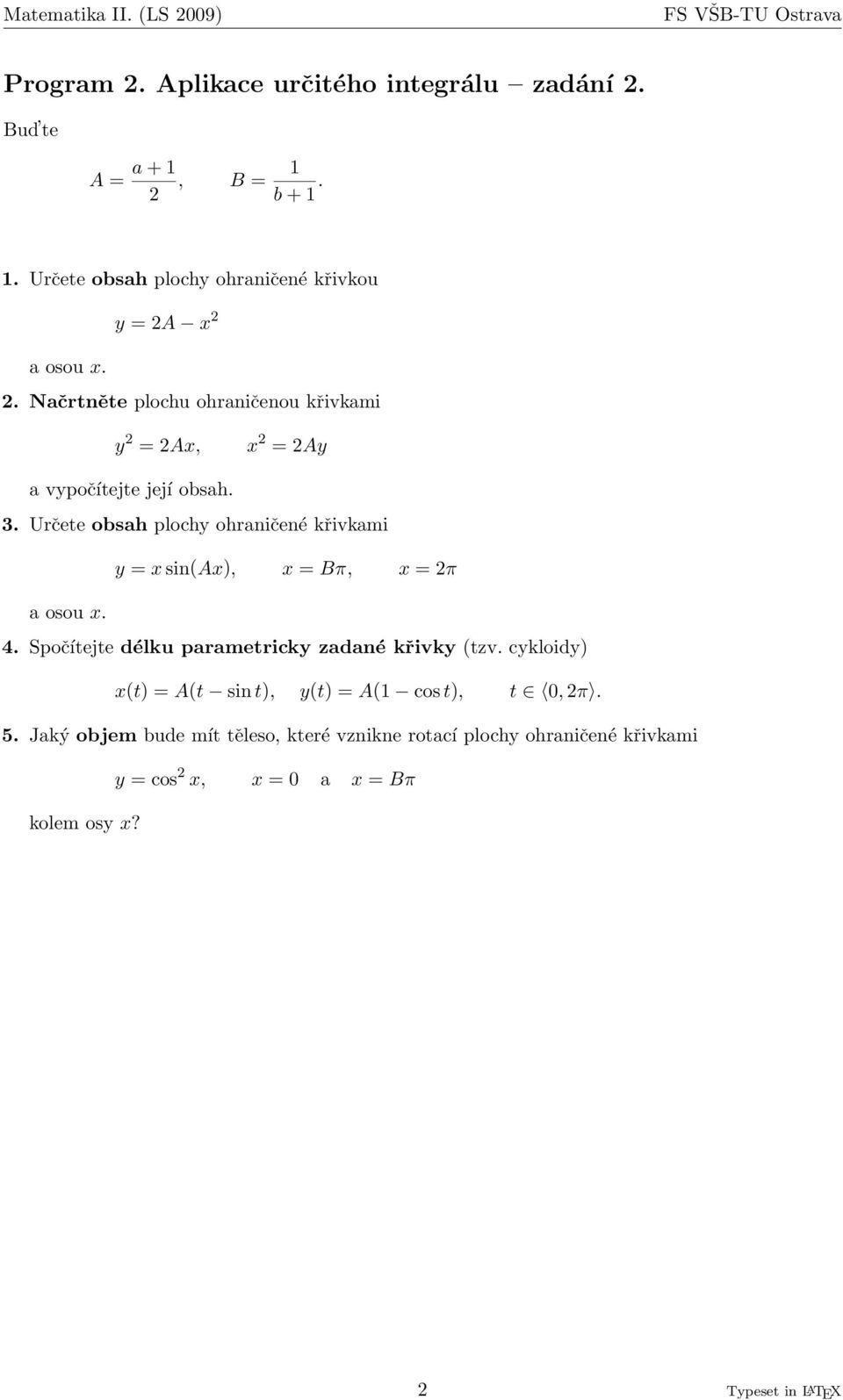 Matematika II. (LS 2009)

FS VŠB-TU Ostrava

Program 2. Aplikace určitého integrálu – zadání 2.

Buďte

$A = \frac{a+1}{2}, \quad B = \frac{1}{b+1}.$

1. Určete obsah plochy ohraničené křivkou

$y = 2A - x^2$

a osou $x$.

2. Načrtněte plochu ohraničenou křivkami

$y^2 = 2Ax, \quad x^2 = 2Ay$

a vypočítejte její obsah.

3. Určete obsah plochy ohraničené křivkami

$y = x\sin(Ax), \quad x = B\pi, \quad x = 2\pi$

a osou $x$.

4. Spočítejte délku parametricky zadané křivky (tzv. cykloidy)

$x(t) = A(t - \sin t), \quad y(t) = A(1 - \cos t), \quad t \in \langle 0, 2\pi \rangle.$

5. Jaký objem bude mít těleso, které vznikne rotací plochy ohraničené křivkami

$y = \cos^2 x, \quad x = 0 \quad \text{a} \quad x = B\pi$

kolem osy $x$?

2

Typeset in LaTeX